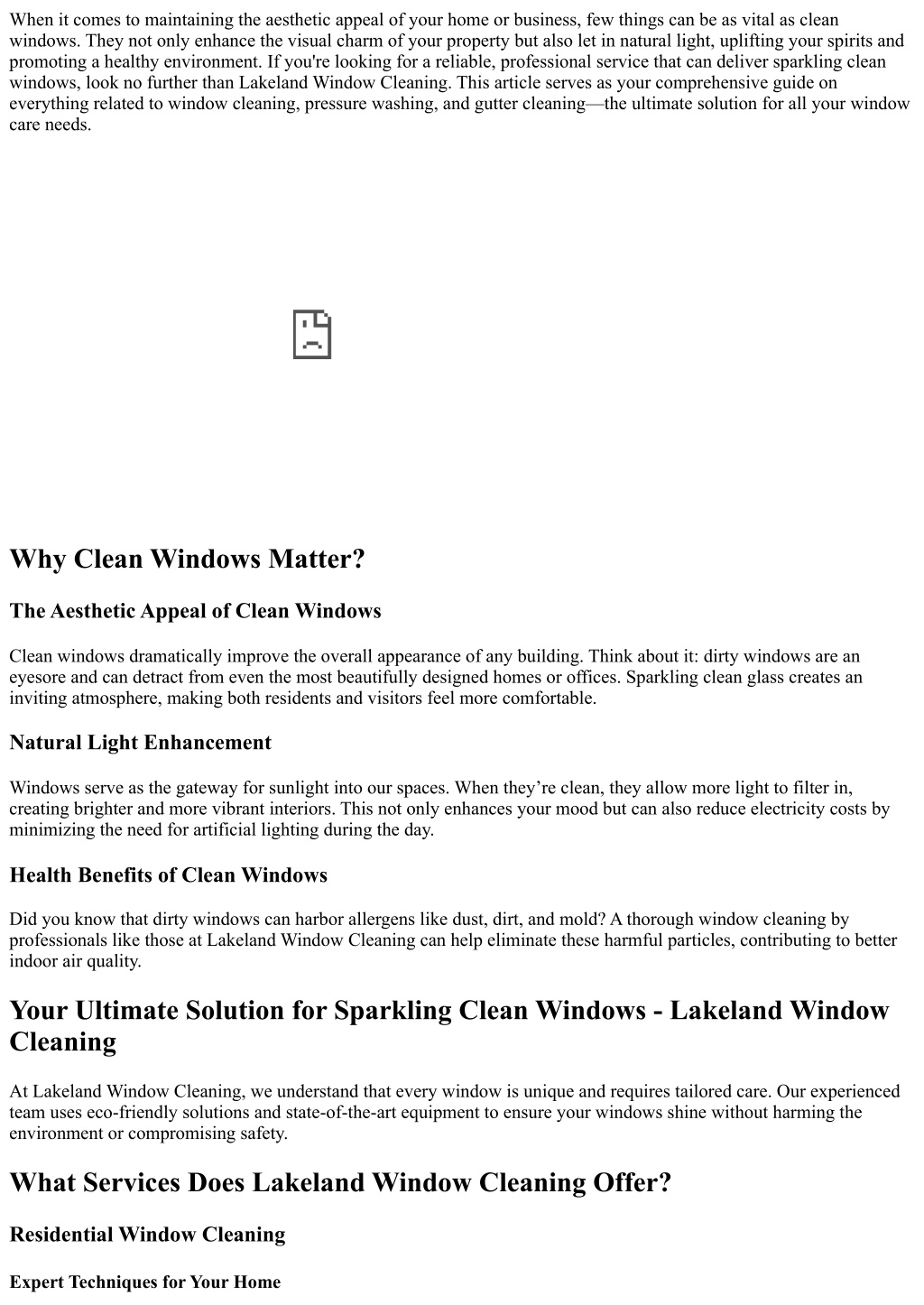 When it comes to maintaining the aesthetic appeal of your home or business, few things can be as vital as clean windows. They not only enhance the visual charm of your property but also let in natural light, uplifting your spirits and promoting a healthy environment. If you're looking for a reliable, professional service that can deliver sparkling clean windows, look no further than Lakeland Window Cleaning. This article serves as your comprehensive guide on everything related to window cleaning, pressure washing, and gutter cleaning—the ultimate solution for all your window care needs.

Why Clean Windows Matter?

The Aesthetic Appeal of Clean Windows

Clean windows dramatically improve the overall appearance of any building. Think about it: dirty windows are an eyesore and can detract from even the most beautifully designed homes or offices. Sparkling clean glass creates an inviting atmosphere, making both residents and visitors feel more comfortable.

Natural Light Enhancement

Windows serve as the gateway for sunlight into our spaces. When they're clean, they allow more light to filter in, creating brighter and more vibrant interiors. This not only enhances your mood but can also reduce electricity costs by minimizing the need for artificial lighting during the day.

Health Benefits of Clean Windows

Did you know that dirty windows can harbor allergens like dust, dirt, and mold? A thorough window cleaning by professionals like those at Lakeland Window Cleaning can help eliminate these harmful particles, contributing to better indoor air quality.

Your Ultimate Solution for Sparkling Clean Windows - Lakeland Window Cleaning

At Lakeland Window Cleaning, we understand that every window is unique and requires tailored care. Our experienced team uses eco-friendly solutions and state-of-the-art equipment to ensure your windows shine without harming the environment or compromising safety.

What Services Does Lakeland Window Cleaning Offer?

Residential Window Cleaning

Expert Techniques for Your Home